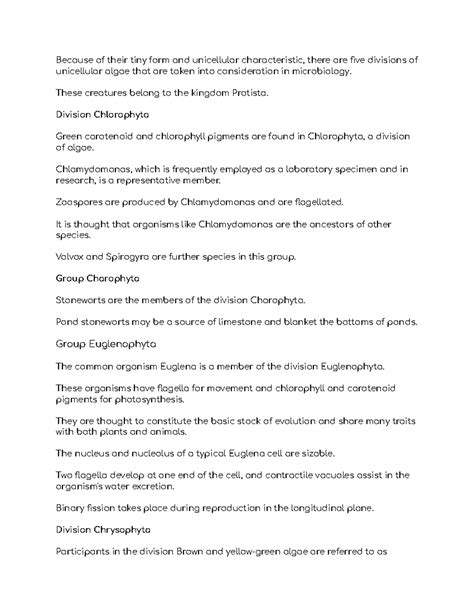 Because of their tiny form and unicellular characteristic, there are five divisions of unicellular algae that are taken into consideration in microbiology.

These creatures belong to the kingdom Protista.

Division Chlorophyta

Green carotenoid and chlorophyll pigments are found in Chlorophyta, a division of algae.

Chlamydomonas, which is frequently employed as a laboratory specimen and in research, is a representative member.

Zoospores are produced by Chlamydomonas and are flagellated.

It is thought that organisms like Chlamydomonas are the ancestors of other species.

Volvox and Spirogyra are further species in this group.

Group Charophyta

Stoneworts are the members of the division Charophyta.

Pond stoneworts may be a source of limestone and blanket the bottoms of ponds.

Group Euglenophyta

The common organism Euglena is a member of the division Euglenophyta.

These organisms have flagella for movement and chlorophyll and carotenoid pigments for photosynthesis.

They are thought to constitute the basic stock of evolution and share many traits with both plants and animals.

The nucleus and nucleolus of a typical Euglena cell are sizable.

Two flagella develop at one end of the cell, and contractile vacuoles assist in the organism's water excretion.

Binary fission takes place during reproduction in the longitudinal plane.

Division Chrysophyta

Participants in the division Brown and yellow-green algae are referred to as